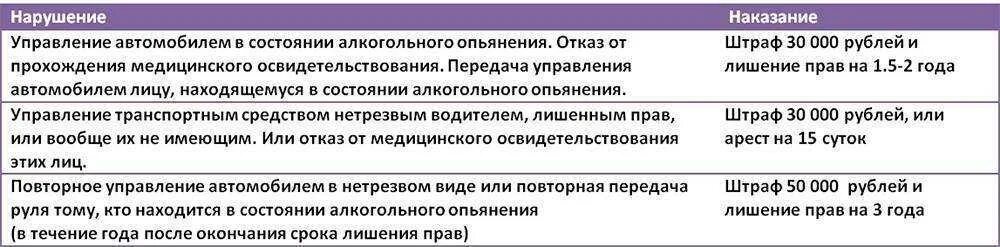 | Нарушение | Наказание |
|---|---|
| Управление автомобилем в состоянии алкогольного опьянения. Отказ от прохождения медицинского освидетельствования. Передача управления автомобилем лицу, находящемуся в состоянии алкогольного опьянения. | Штраф 30 000 рублей и лишение прав на 1.5-2 года |
| Управление транспортным средством нетрезвым водителем, лишенным прав, или вообще их не имеющим. Или отказ от медицинского освидетельствования этих лиц. | Штраф 30 000 рублей, или арест на 15 суток |
| Повторное управление автомобилем в нетрезвом виде или повторная передача руля тому, кто находится в состоянии алкогольного опьянения (в течение года после окончания срока лишения прав) | Штраф 50 000 рублей и лишение прав на 3 года |